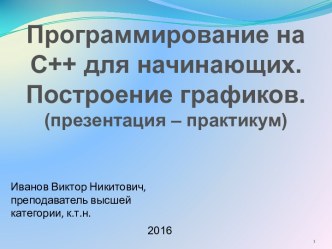 Программирование на С++ для начинающих. Построение графиков.
(презентация – практикум)

Иванов Виктор Никитович, преподаватель высшей категории, к.т.н.

2016

1